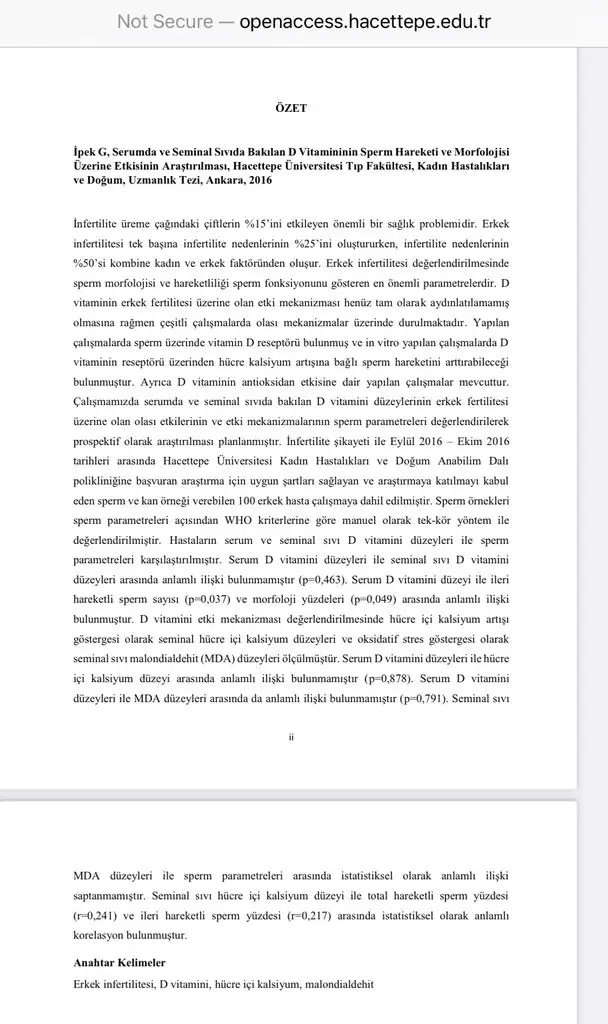 Not Secure — openaccess.hacettepe.edu.tr

ÖZET

İpek G, Serumda ve Seminal Sıvıda Bakılan D Vitamininin Sperm Hareketi ve Morfolojisi Üzerine Etkisinin Araştırılması, Hacettepe Üniversitesi Tıp Fakültesi, Kadın Hastalıkları ve Doğum, Uzmanlık Tezi, Ankara, 2016

İnfertilite üreme çağındaki çiftlerin %15'ini etkileyen önemli bir sağlık problemidir. Erkek infertilitesi tek başına infertilite nedenlerinin %25'ini oluştururken, infertilite nedenlerinin %50'si kombine kadın ve erkek faktöründen oluşur. Erkek infertilitesi değerlendirilmesinde sperm morfolojisi ve hareketliliği sperm fonksiyonunu gösteren en önemli parametrelerdir. D vitaminin erkek fertilitesi üzerine olan etki mekanizması henüz tam olarak aydınlatılamamış olmasına rağmen çeşitli çalışmalarda olası mekanizmalar üzerinde durulmaktadır. Yapılan çalışmalarda sperm üzerinde vitamin D reseptörü bulunmuş ve in vitro yapılan çalışmalarda D vitaminin reseptörü üzerinden hücre kalsiyum artışına bağlı sperm hareketini arttırabileceği bulunmuştur. Ayrıca D vitaminin antioksidan etkisine dair yapılan çalışmalar mevcuttur. Çalışmamızda serumda ve seminal sıvıda bakılan D vitamini düzeylerinin erkek fertilitesi üzerine olan olası etkilerinin ve etki mekanizmalarının sperm parametreleri değerlendirilerek prospektif olarak araştırılması planlanmıştır. İnfertilite şikayeti ile Eylül 2016 – Ekim 2016 tarihleri arasında Hacettepe Üniversitesi Kadın Hastalıkları ve Doğum Anabilim Dalı polikliniğine başvuran araştırma için uygun şartları sağlayan ve araştırmaya katılmayı kabul eden sperm ve kan örneği verebilen 100 erkek hasta çalışmaya dahil edilmiştir. Sperm örnekleri sperm parametreleri açısından WHO kriterlerine göre manuel olarak tek-kör yöntem ile değerlendirilmiştir. Hastaların serum ve seminal sıvı D vitamini düzeyleri ile sperm parametreleri karşılaştırılmıştır. Serum D vitamini düzeyleri ile seminal sıvı D vitamini düzeyleri arasında anlamlı ilişki bulunmamıştır (p=0,463). Serum D vitamini düzeyi ile ileri hareketli sperm sayısı (p=0,037) ve morfoloji yüzdeleri (p=0,049) arasında anlamlı ilişki bulunmuştur. D vitamini etki mekanizması değerlendirilmesinde hücre içi kalsiyum artışı göstergesi olarak seminal hücre içi kalsiyum düzeyleri ve oksidatif stres göstergesi olarak seminal sıvı malondialdehit (MDA) düzeyleri ölçülmüştür. Serum D vitamini düzeyleri ile hücre içi kalsiyum düzeyi arasında anlamlı ilişki bulunmamıştır (p=0,878). Serum D vitamini düzeyleri ile MDA düzeyleri arasında da anlamlı ilişki bulunmamıştır (p=0,791). Seminal sıvı

ii

MDA düzeyleri ile sperm parametreleri arasında istatistiksel olarak anlamlı ilişki saptanmamıştır. Seminal sıvı hücre içi kalsiyum düzeyi ile total hareketli sperm yüzdesi (r=0,241) ve ileri hareketli sperm yüzdesi (r=0,217) arasında istatistiksel olarak anlamlı korelasyon bulunmuştur.

Anahtar Kelimeler

Erkek infertilitesi, D vitamini, hücre içi kalsiyum, malondialdehit